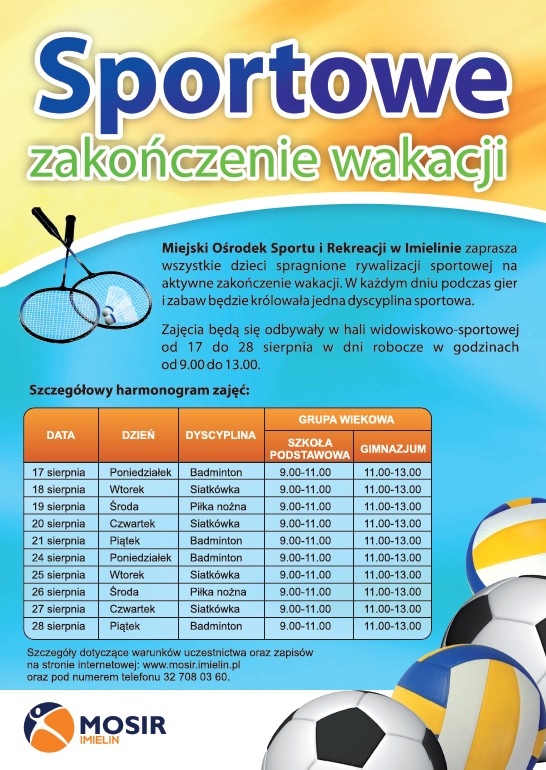 Sportowe
zakończenie wakacji

Miejski Ośrodek Sportu i Rekreacji w Imielinie zaprasza wszystkie dzieci spragnione rywalizacji sportowej na aktywne zakończenie wakacji. W każdym dniu podczas gier i zabaw będzie królowała jedna dyscyplina sportowa.

Zajęcia będą się odbywały w hali widowiskowo-sportowej od 17 do 28 sierpnia w dni robocze w godzinach od 9.00 do 13.00.

Szczegółowy harmonogram zajęć:

| DATA | DZIEŃ | DYSCYPLINA | GRUPA WIEKOWA: SZKOŁA PODSTAWOWA | GRUPA WIEKOWA: GIMNAZJUM |
|---|---|---|---|---|
| 17 sierpnia | Poniedziałek | Badminton | 9.00-11.00 | 11.00-13.00 |
| 18 sierpnia | Wtorek | Siatkówka | 9.00-11.00 | 11.00-13.00 |
| 19 sierpnia | Środa | Piłka nożna | 9.00-11.00 | 11.00-13.00 |
| 20 sierpnia | Czwartek | Siatkówka | 9.00-11.00 | 11.00-13.00 |
| 21 sierpnia | Piątek | Badminton | 9.00-11.00 | 11.00-13.00 |
| 24 sierpnia | Poniedziałek | Badminton | 9.00-11.00 | 11.00-13.00 |
| 25 sierpnia | Wtorek | Siatkówka | 9.00-11.00 | 11.00-13.00 |
| 26 sierpnia | Środa | Piłka nożna | 9.00-11.00 | 11.00-13.00 |
| 27 sierpnia | Czwartek | Siatkówka | 9.00-11.00 | 11.00-13.00 |
| 28 sierpnia | Piątek | Badminton | 9.00-11.00 | 11.00-13.00 |

Szczegóły dotyczące warunków uczestnictwa oraz zapisów na stronie internetowej: www.mosir.imielin.pl oraz pod numerem telefonu 32 708 03 60.

MOSIR
IMIELIN